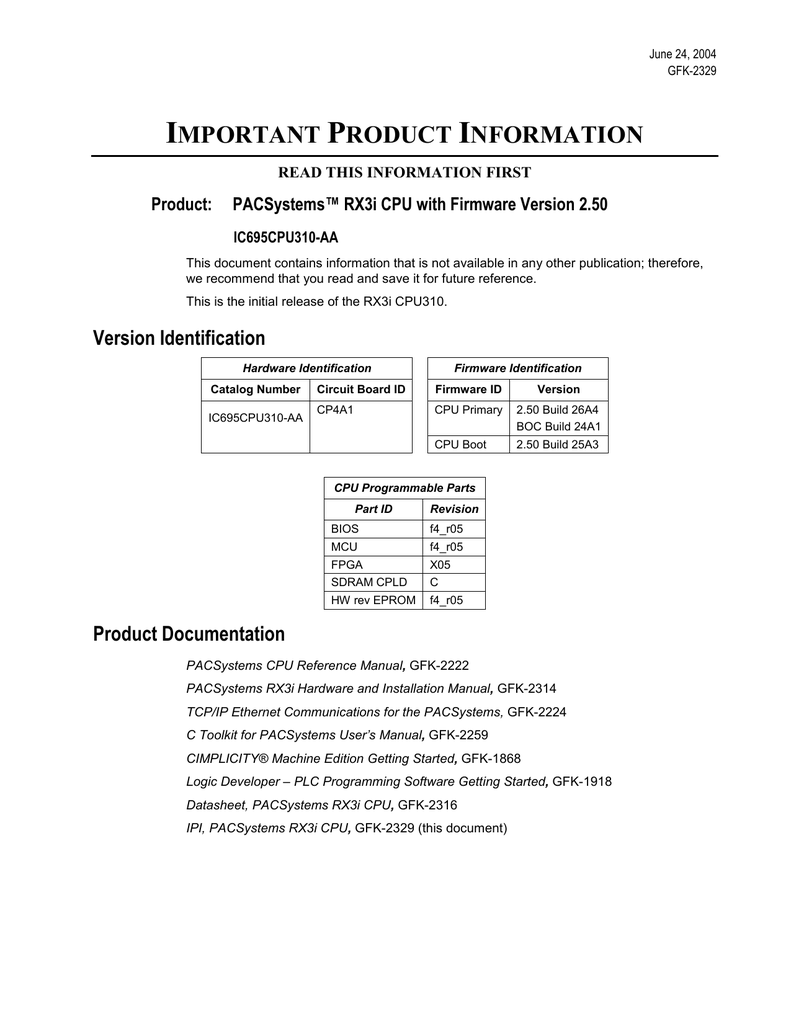 June 24, 2004
GFK-2329

IMPORTANT PRODUCT INFORMATION

READ THIS INFORMATION FIRST

Product: PACSystems™ RX3i CPU with Firmware Version 2.50

IC695CPU310-AA

This document contains information that is not available in any other publication; therefore, we recommend that you read and save it for future reference.

This is the initial release of the RX3i CPU310.

Version Identification

| Hardware Identification | |
|---|---|
| Catalog Number | Circuit Board ID |
| IC695CPU310-AA | CP4A1 |

| Firmware Identification | |
|---|---|
| Firmware ID | Version |
| CPU Primary | 2.50 Build 26A4 BOC Build 24A1 |
| CPU Boot | 2.50 Build 25A3 |

| CPU Programmable Parts | |
|---|---|
| Part ID | Revision |
| BIOS | f4_r05 |
| MCU | f4_r05 |
| FPGA | X05 |
| SDRAM CPLD | C |
| HW rev EPROM | f4_r05 |

Product Documentation

PACSystems CPU Reference Manual, GFK-2222

PACSystems RX3i Hardware and Installation Manual, GFK-2314

TCP/IP Ethernet Communications for the PACSystems, GFK-2224

C Toolkit for PACSystems User's Manual, GFK-2259

CIMPLICITY® Machine Edition Getting Started, GFK-1868

Logic Developer – PLC Programming Software Getting Started, GFK-1918

Datasheet, PACSystems RX3i CPU, GFK-2316

IPI, PACSystems RX3i CPU, GFK-2329 (this document)